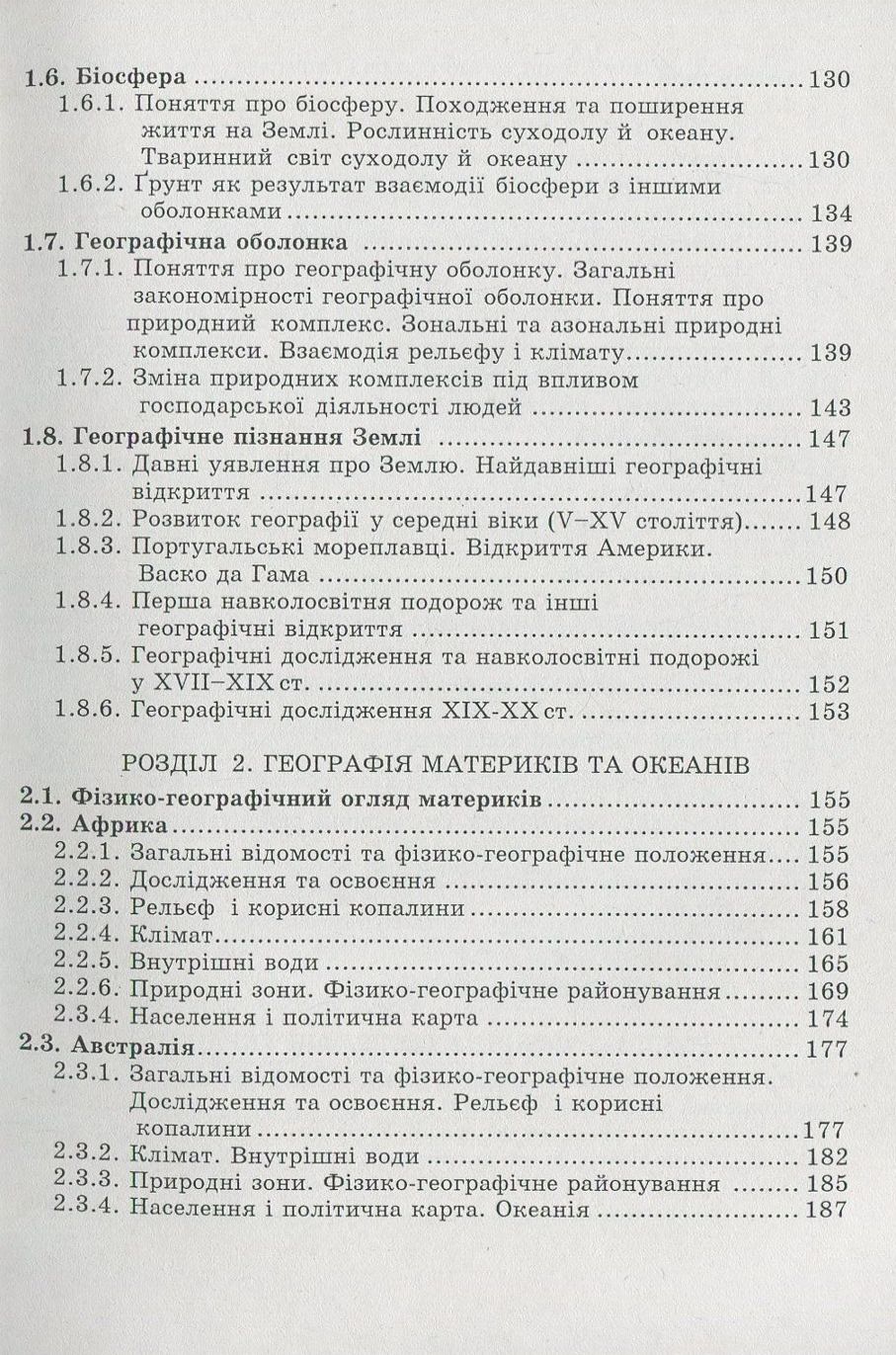 1.6. Біосфера 130

1.6.1. Поняття про біосферу. Походження та поширення життя на Землі. Рослинність суходолу й океану. Тваринний світ суходолу й океану 130

1.6.2. Ґрунт як результат взаємодії біосфери з іншими оболонками 134

1.7. Географічна оболонка 139

1.7.1. Поняття про географічну оболонку. Загальні закономірності географічної оболонки. Поняття про природний комплекс. Зональні та азональні природні комплекси. Взаємодія рельєфу і клімату 139

1.7.2. Зміна природних комплексів під впливом господарської діяльності людей 143

1.8. Географічне пізнання Землі 147

1.8.1. Давні уявлення про Землю. Найдавніші географічні відкриття 147

1.8.2. Розвиток географії у середні віки (V–XV століття) 148

1.8.3. Португальські мореплавці. Відкриття Америки. Васко да Гама 150

1.8.4. Перша навколосвітня подорож та інші географічні відкриття 151

1.8.5. Географічні дослідження та навколосвітні подорожі у XVII–XIX ст. 152

1.8.6. Географічні дослідження XIX-XX ст. 153

РОЗДІЛ 2. ГЕОГРАФІЯ МАТЕРИКІВ ТА ОКЕАНІВ

2.1. Фізико-географічний огляд материків 155

2.2. Африка 155

2.2.1. Загальні відомості та фізико-географічне положення 155

2.2.2. Дослідження та освоєння 156

2.2.3. Рельєф і корисні копалини 158

2.2.4. Клімат 161

2.2.5. Внутрішні води 165

2.2.6. Природні зони. Фізико-географічне районування 169

2.3.4. Населення і політична карта 174

2.3. Австралія 177

2.3.1. Загальні відомості та фізико-географічне положення. Дослідження та освоєння. Рельєф і корисні копалини 177

2.3.2. Клімат. Внутрішні води 182

2.3.3. Природні зони. Фізико-географічне районування 185

2.3.4. Населення і політична карта. Океанія 187